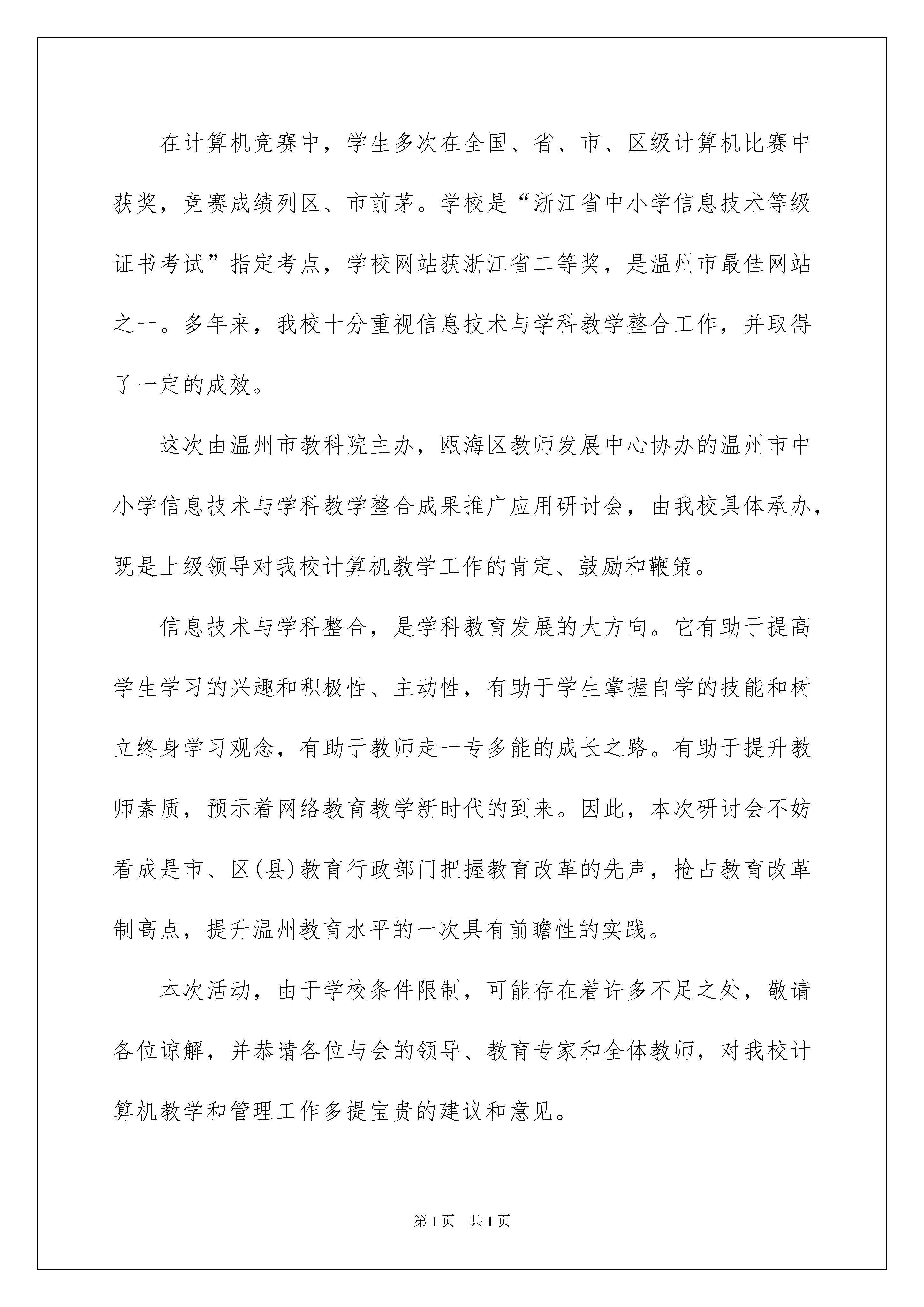 在计算机竞赛中，学生多次在全国、省、市、区级计算机比赛中获奖，竞赛成绩列区、市前茅。学校是“浙江省中小学信息技术等级证书考试”指定考点，学校网站获浙江省二等奖，是温州市最佳网站之一。多年来，我校十分重视信息技术与学科教学整合工作，并取得了一定的成效。

这次由温州市教科院主办，瓯海区教师发展中心协办的温州市中小学信息技术与学科教学整合成果推广应用研讨会，由我校具体承办，既是上级领导对我校计算机教学工作的肯定、鼓励和鞭策。

信息技术与学科整合，是学科教育发展的大方向。它有助于提高学生学习的兴趣和积极性、主动性，有助于学生掌握自学的技能和树立终身学习观念，有助于教师走一专多能的成长之路。有助于提升教师素质，预示着网络教育教学新时代的到来。因此，本次研讨会不妨看成是市、区(县)教育行政部门把握教育改革的先声，抢占教育改革制高点，提升温州教育水平的一次具有前瞻性的实践。

本次活动，由于学校条件限制，可能存在着许多不足之处，敬请各位谅解，并恭请各位与会的领导、教育专家和全体教师，对我校计算机教学和管理工作多提宝贵的建议和意见。

第1页 共1页